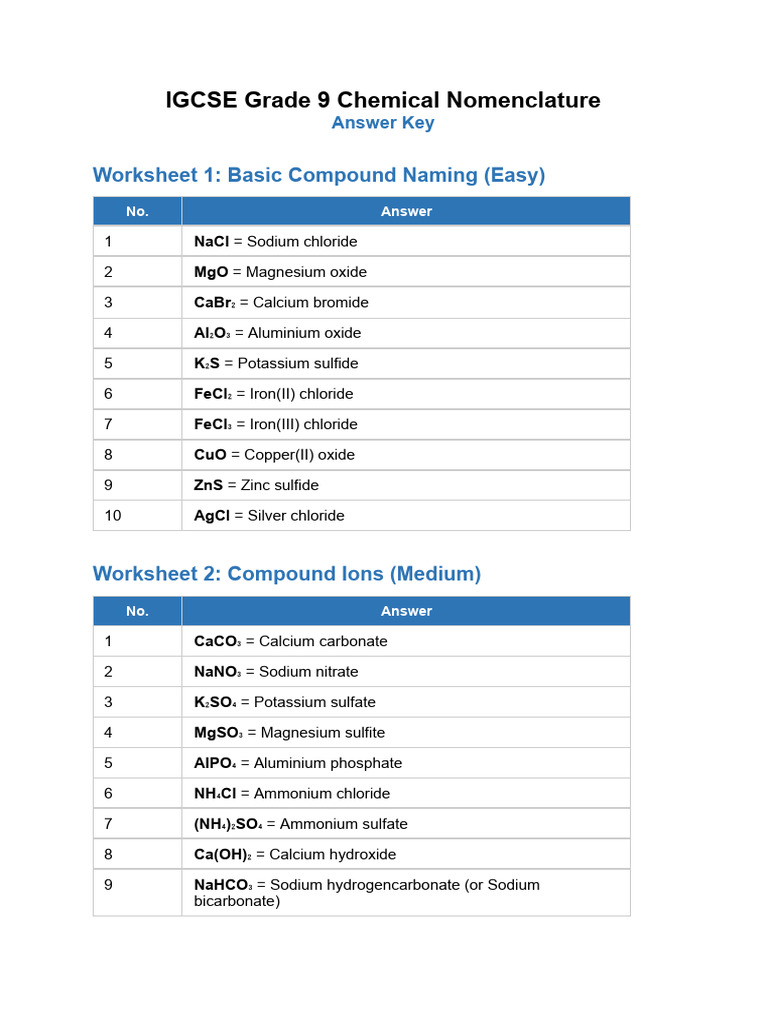 IGCSE Grade 9 Chemical Nomenclature
Answer Key

Worksheet 1: Basic Compound Naming (Easy)

| No. | Answer |
|---|---|
| 1 | $NaCl$ = Sodium chloride |
| 2 | $MgO$ = Magnesium oxide |
| 3 | $CaBr_2$ = Calcium bromide |
| 4 | $Al_2O_3$ = Aluminium oxide |
| 5 | $K_2S$ = Potassium sulfide |
| 6 | $FeCl_2$ = Iron(II) chloride |
| 7 | $FeCl_3$ = Iron(III) chloride |
| 8 | $CuO$ = Copper(II) oxide |
| 9 | $ZnS$ = Zinc sulfide |
| 10 | $AgCl$ = Silver chloride |

Worksheet 2: Compound Ions (Medium)

| No. | Answer |
|---|---|
| 1 | $CaCO_3$ = Calcium carbonate |
| 2 | $NaNO_3$ = Sodium nitrate |
| 3 | $K_2SO_4$ = Potassium sulfate |
| 4 | $MgSO_3$ = Magnesium sulfite |
| 5 | $AlPO_4$ = Aluminium phosphate |
| 6 | $NH_4Cl$ = Ammonium chloride |
| 7 | $(NH_4)_2SO_4$ = Ammonium sulfate |
| 8 | $Ca(OH)_2$ = Calcium hydroxide |
| 9 | $NaHCO_3$ = Sodium hydrogencarbonate (or Sodium bicarbonate) |